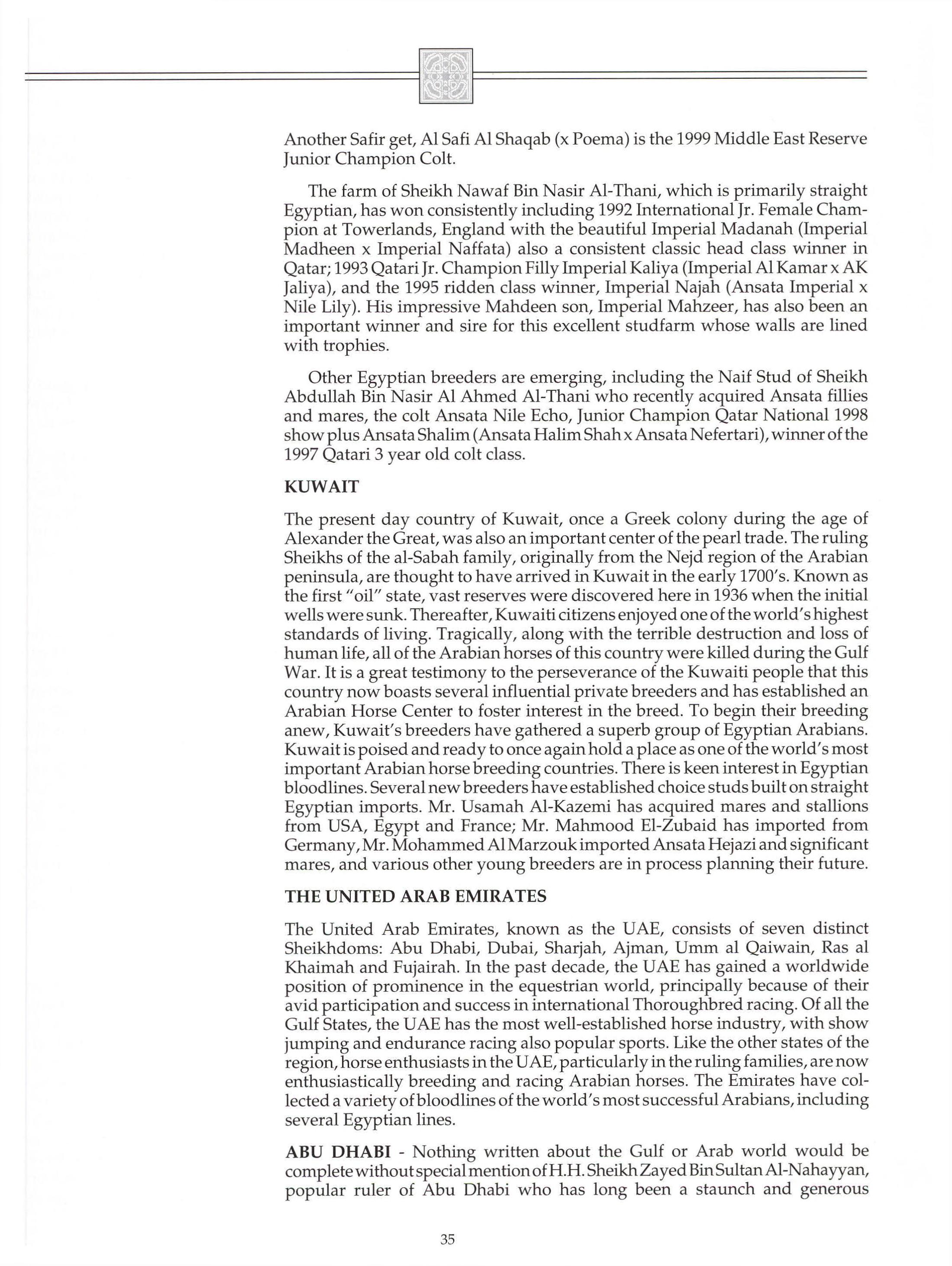 Another Safir get, Al Safi Al Shaqab (x Poema) is the 1999 Middle East Reserve Junior Champion Colt.

The farm of Sheikh Nawaf Bin Nasir Al-Thani, which is primarily straight Egyptian, has won consistently including 1992 International Jr. Female Champion at Towerlands, England with the beautiful Imperial Madanah (Imperial Madheen x Imperial Naffata) also a consistent classic head class winner in Qatar; 1993 Qatari Jr. Champion Filly Imperial Kaliya (Imperial Al Kamar x AK Jaliya), and the 1995 ridden class winner, Imperial Najah (Ansata Imperial x Nile Lily). His impressive Mahdeen son, Imperial Mahzeer, has also been an important winner and sire for this excellent studfarm whose walls are lined with trophies.

Other Egyptian breeders are emerging, including the Naif Stud of Sheikh Abdullah Bin Nasir Al Ahmed Al-Thani who recently acquired Ansata fillies and mares, the colt Ansata Nile Echo, Junior Champion Qatar National 1998 show plus Ansata Shalim (Ansata Halim Shah x Ansata Nefertari), winner of the 1997 Qatari 3 year old colt class.

KUWAIT

The present day country of Kuwait, once a Greek colony during the age of Alexander the Great, was also an important center of the pearl trade. The ruling Sheikhs of the al-Sabah family, originally from the Nejd region of the Arabian peninsula, are thought to have arrived in Kuwait in the early 1700's. Known as the first "oil" state, vast reserves were discovered here in 1936 when the initial wells were sunk. Thereafter, Kuwaiti citizens enjoyed one of the world's highest standards of living. Tragically, along with the terrible destruction and loss of human life, all of the Arabian horses of this country were killed during the Gulf War. It is a great testimony to the perseverance of the Kuwaiti people that this country now boasts several influential private breeders and has established an Arabian Horse Center to foster interest in the breed. To begin their breeding anew, Kuwait's breeders have gathered a superb group of Egyptian Arabians. Kuwait is poised and ready to once again hold a place as one of the world's most important Arabian horse breeding countries. There is keen interest in Egyptian bloodlines. Several new breeders have established choice studs built on straight Egyptian imports. Mr. Usamah Al-Kazemi has acquired mares and stallions from USA, Egypt and France; Mr. Mahmood El-Zubaid has imported from Germany, Mr. Mohammed Al Marzouk imported Ansata Hejazi and significant mares, and various other young breeders are in process planning their future.

THE UNITED ARAB EMIRATES

The United Arab Emirates, known as the UAE, consists of seven distinct Sheikhdoms: Abu Dhabi, Dubai, Sharjah, Ajman, Umm al Qaiwain, Ras al Khaimah and Fujairah. In the past decade, the UAE has gained a worldwide position of prominence in the equestrian world, principally because of their avid participation and success in international Thoroughbred racing. Of all the Gulf States, the UAE has the most well-established horse industry, with show jumping and endurance racing also popular sports. Like the other states of the region, horse enthusiasts in the UAE, particularly in the ruling families, are now enthusiastically breeding and racing Arabian horses. The Emirates have collected a variety of bloodlines of the world's most successful Arabians, including several Egyptian lines.

ABU DHABI - Nothing written about the Gulf or Arab world would be complete without special mention of H.H. Sheikh Zayed Bin Sultan Al-Nahayyan, popular ruler of Abu Dhabi who has long been a staunch and generous

35